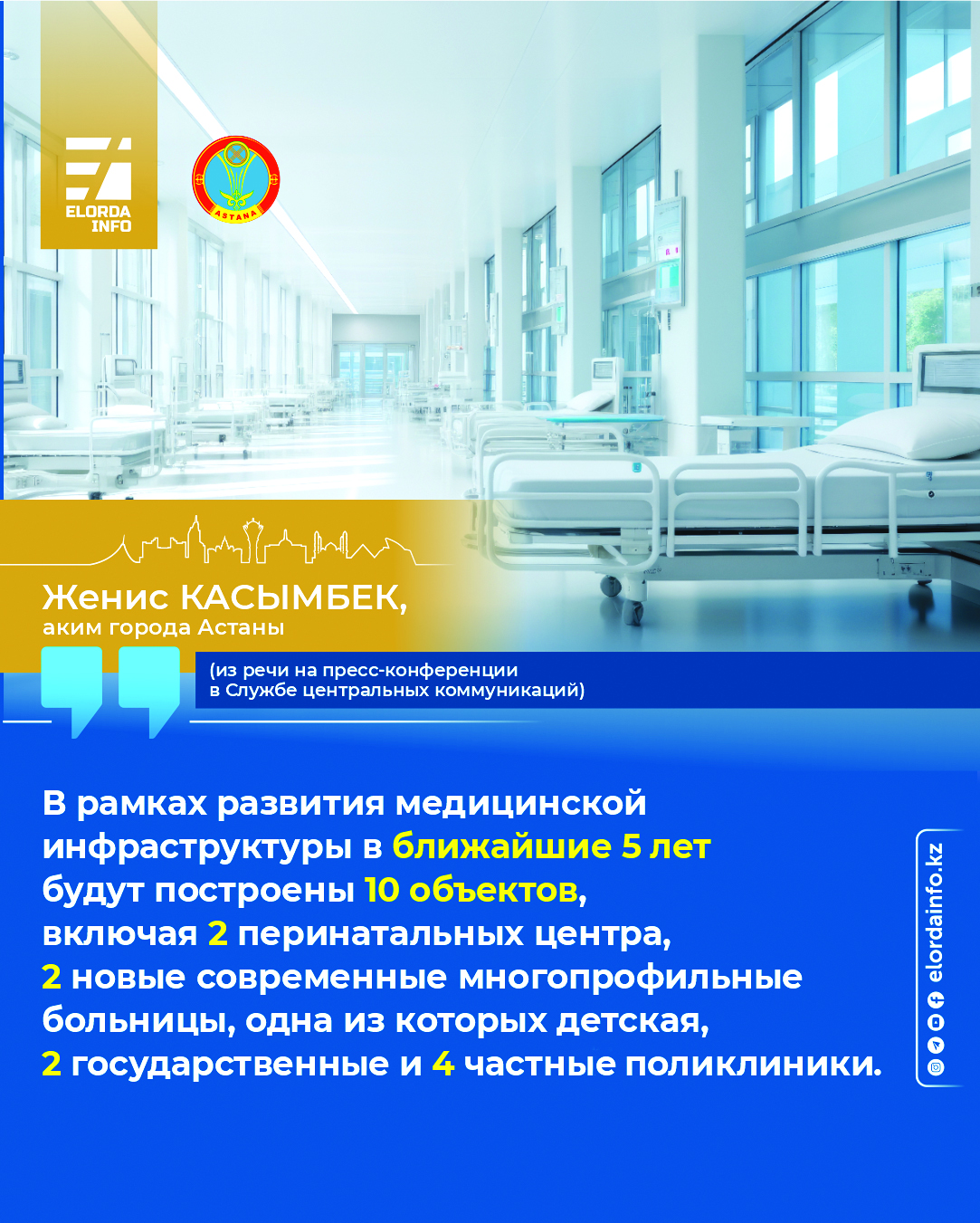 ELORDA INFO

ASTANA

Женис КАСЫМБЕК,
аким города Астаны

(из речи на пресс-конференции в Службе центральных коммуникаций)

В рамках развития медицинской инфраструктуры в ближайшие 5 лет будут построены 10 объектов, включая 2 перинатальных центра, 2 новые современные многопрофильные больницы, одна из которых детская, 2 государственные и 4 частные поликлиники.

elordainfo.kz